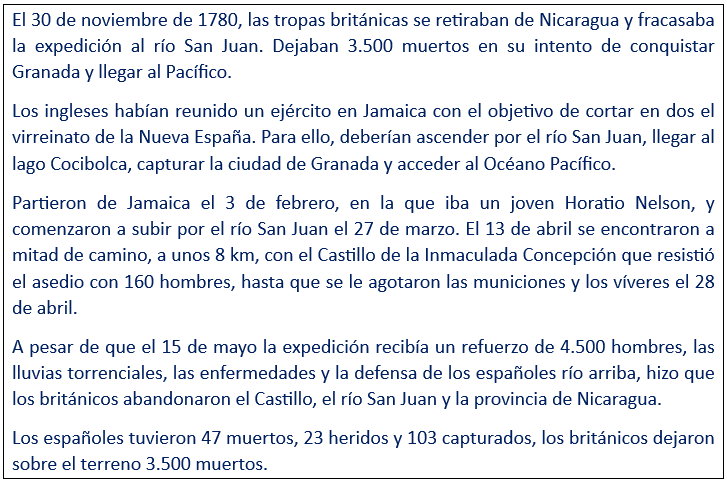 El 30 de noviembre de 1780, las tropas británicas se retiraban de Nicaragua y fracasaba la expedición al río San Juan. Dejaban 3.500 muertos en su intento de conquistar Granada y llegar al Pacífico.

Los ingleses habían reunido un ejército en Jamaica con el objetivo de cortar en dos el virreinato de la Nueva España. Para ello, deberían ascender por el río San Juan, llegar al lago Cocibolca, capturar la ciudad de Granada y acceder al Océano Pacífico.

Partieron de Jamaica el 3 de febrero, en la que iba un joven Horatio Nelson, y comenzaron a subir por el río San Juan el 27 de marzo. El 13 de abril se encontraron a mitad de camino, a unos 8 km, con el Castillo de la Inmaculada Concepción que resistió el asedio con 160 hombres, hasta que se le agotaron las municiones y los víveres el 28 de abril.

A pesar de que el 15 de mayo la expedición recibía un refuerzo de 4.500 hombres, las lluvias torrenciales, las enfermedades y la defensa de los españoles río arriba, hizo que los británicos abandonaron el Castillo, el río San Juan y la provincia de Nicaragua.

Los españoles tuvieron 47 muertos, 23 heridos y 103 capturados, los británicos dejaron sobre el terreno 3.500 muertos.